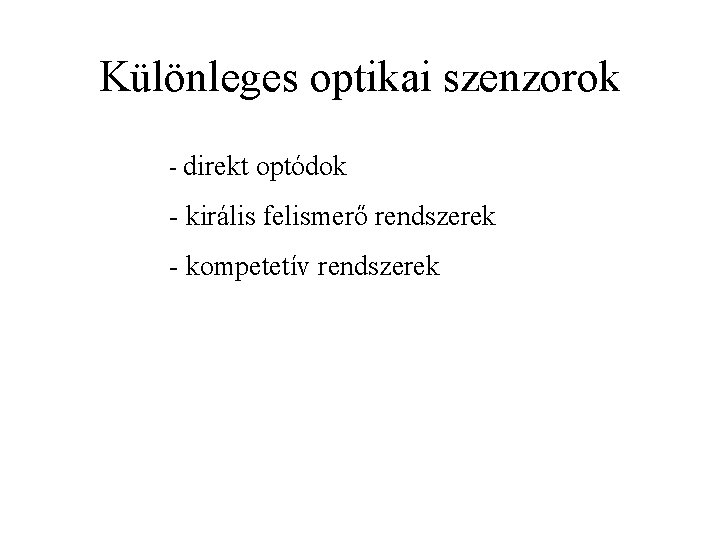 Különleges optikai szenzorok

- direkt optódok

- királis felismerő rendszerek

- kompetetív rendszerek